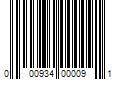 0 00934 00009 1